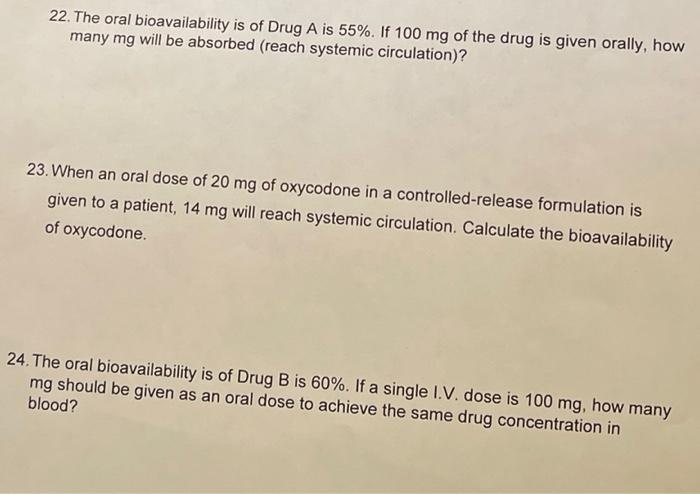 22. The oral bioavailability is of Drug A is 55%. If 100 mg of the drug is given orally, how many mg will be absorbed (reach systemic circulation)?

23. When an oral dose of 20 mg of oxycodone in a controlled-release formulation is given to a patient, 14 mg will reach systemic circulation. Calculate the bioavailability of oxycodone.

24. The oral bioavailability is of Drug B is 60%. If a single I.V. dose is 100 mg, how many mg should be given as an oral dose to achieve the same drug concentration in blood?